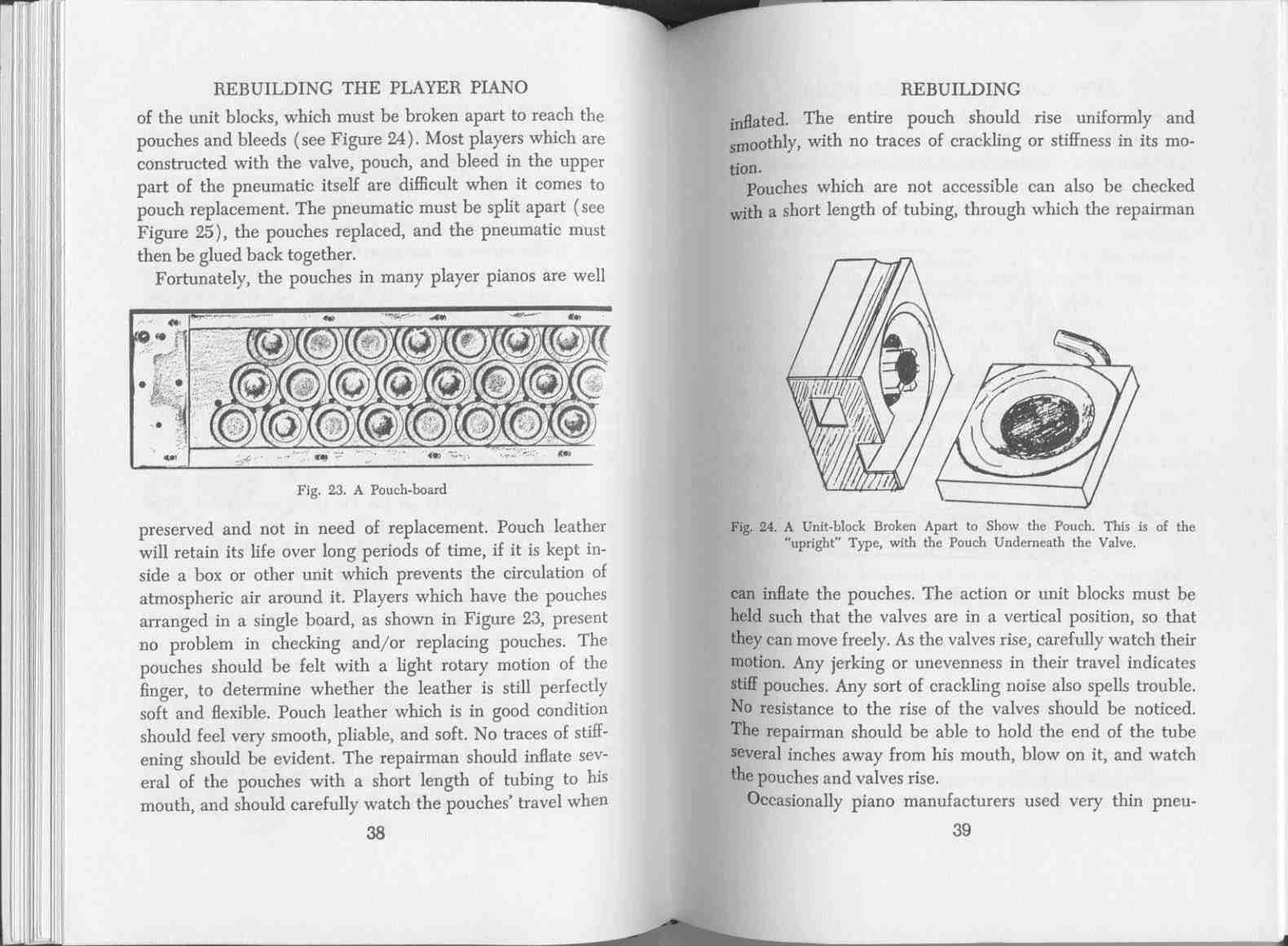 REBUILDING THE PLAYER PIANO

of the unit blocks, which must be broken apart to reach the pouches and bleeds (see Figure 24). Most players which are constructed with the valve, pouch, and bleed in the upper part of the pneumatic itself are difficult when it comes to pouch replacement. The pneumatic must be split apart (see Figure 25), the pouches replaced, and the pneumatic must then be glued back together.

Fortunately, the pouches in many player pianos are well

Fig. 23. A Pouch-board

preserved and not in need of replacement. Pouch leather will retain its life over long periods of time, if it is kept inside a box or other unit which prevents the circulation of atmospheric air around it. Players which have the pouches arranged in a single board, as shown in Figure 23, present no problem in checking and/or replacing pouches. The pouches should be felt with a light rotary motion of the finger, to determine whether the leather is still perfectly soft and flexible. Pouch leather which is in good condition should feel very smooth, pliable, and soft. No traces of stiffening should be evident. The repairman should inflate several of the pouches with a short length of tubing to his mouth, and should carefully watch the pouches' travel when

38

REBUILDING

inflated. The entire pouch should rise uniformly and smoothly, with no traces of crackling or stiffness in its motion.

Pouches which are not accessible can also be checked with a short length of tubing, through which the repairman

Fig. 24. A Unit-block Broken Apart to Show the Pouch. This is of the "upright" Type, with the Pouch Underneath the Valve.

can inflate the pouches. The action or unit blocks must be held such that the valves are in a vertical position, so that they can move freely. As the valves rise, carefully watch their motion. Any jerking or unevenness in their travel indicates stiff pouches. Any sort of crackling noise also spells trouble. No resistance to the rise of the valves should be noticed. The repairman should be able to hold the end of the tube several inches away from his mouth, blow on it, and watch the pouches and valves rise.

Occasionally piano manufacturers used very thin pneu-

39